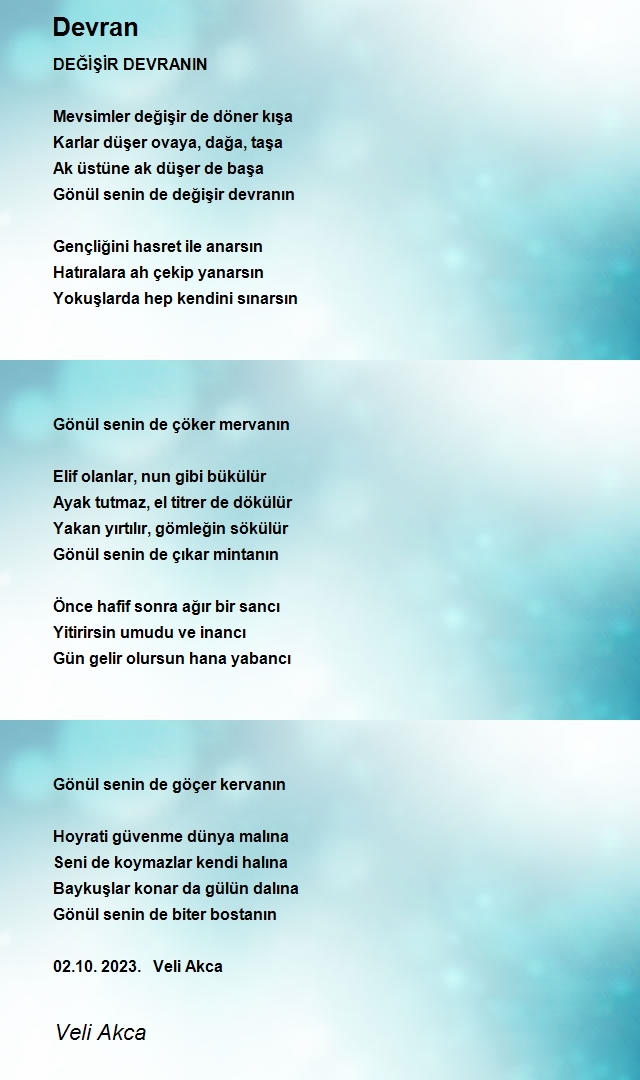 Devran

DEĞİŞİR DEVRANIN

Mevsimler değişir de döner kışa
Karlar düşer ovaya, dağa, taşa
Ak üstüne ak düşer de başa
Gönül senin de değişir devranın

Gençliğini hasret ile anarsın
Hatıralara ah çekip yanarsın
Yokuşlarda hep kendini sınarsın

Gönül senin de çöker mervanın

Elif olanlar, nun gibi bükülür
Ayak tutmaz, el titrer de dökülür
Yakan yırtılır, gömleğin sökülür
Gönül senin de çıkar mintanın

Önce hafif sonra ağır bir sancı
Yitirirsin umudu ve inancı
Gün gelir olursun hana yabancı

Gönül senin de göçer kervanın

Hoyrati güvenme dünya malına
Seni de koymazlar kendi halına
Baykuşlar konar da gülün dalına
Gönül senin de biter bostanın

02.10. 2023. Veli Akca

Veli Akca